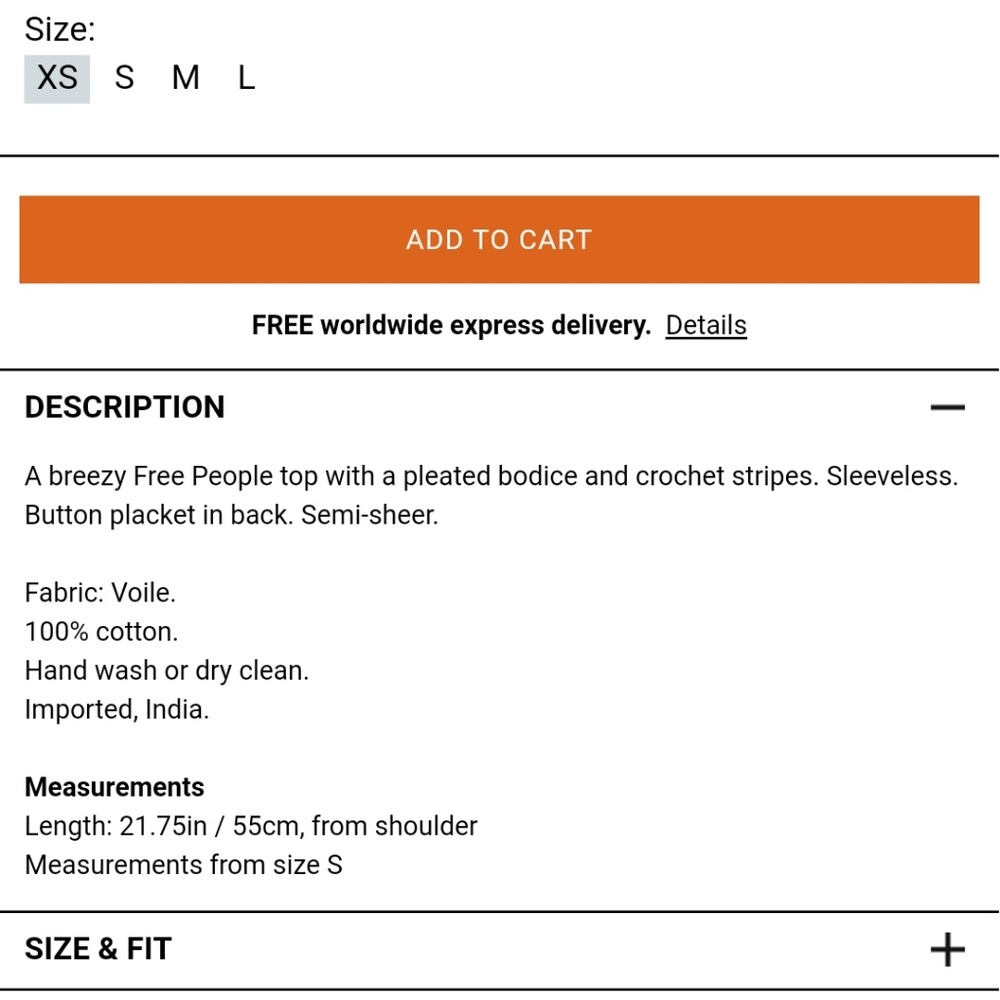 Size:
XS S M L

ADD TO CART

FREE worldwide express delivery. Details

DESCRIPTION —

A breezy Free People top with a pleated bodice and crochet stripes. Sleeveless. Button placket in back. Semi-sheer.

Fabric: Voile.
100% cotton.
Hand wash or dry clean.
Imported, India.

Measurements
Length: 21.75in / 55cm, from shoulder
Measurements from size S

SIZE & FIT +